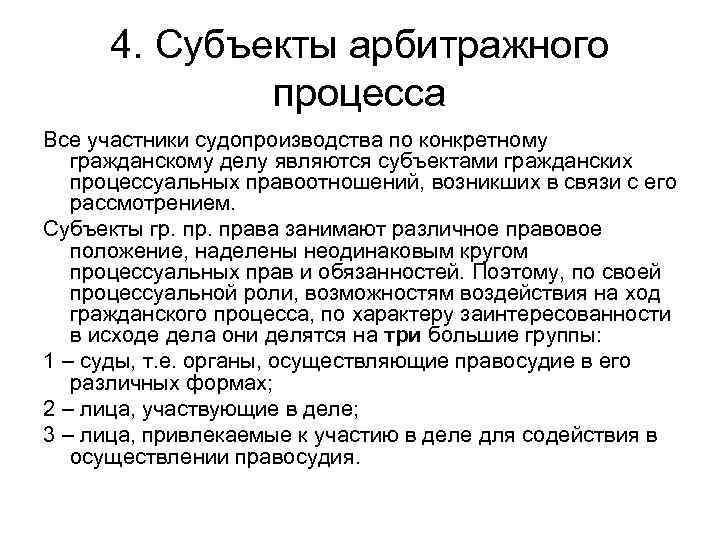 4. Субъекты арбитражного процесса

Все участники судопроизводства по конкретному гражданскому делу являются субъектами гражданских процессуальных правоотношений, возникших в связи с его рассмотрением.

Субъекты гр. пр. права занимают различное правовое положение, наделены неодинаковым кругом процессуальных прав и обязанностей. Поэтому, по своей процессуальной роли, возможностям воздействия на ход гражданского процесса, по характеру заинтересованности в исходе дела они делятся на три большие группы:

1 – суды, т.е. органы, осуществляющие правосудие в его различных формах;

2 – лица, участвующие в деле;

3 – лица, привлекаемые к участию в деле для содействия в осуществлении правосудия.